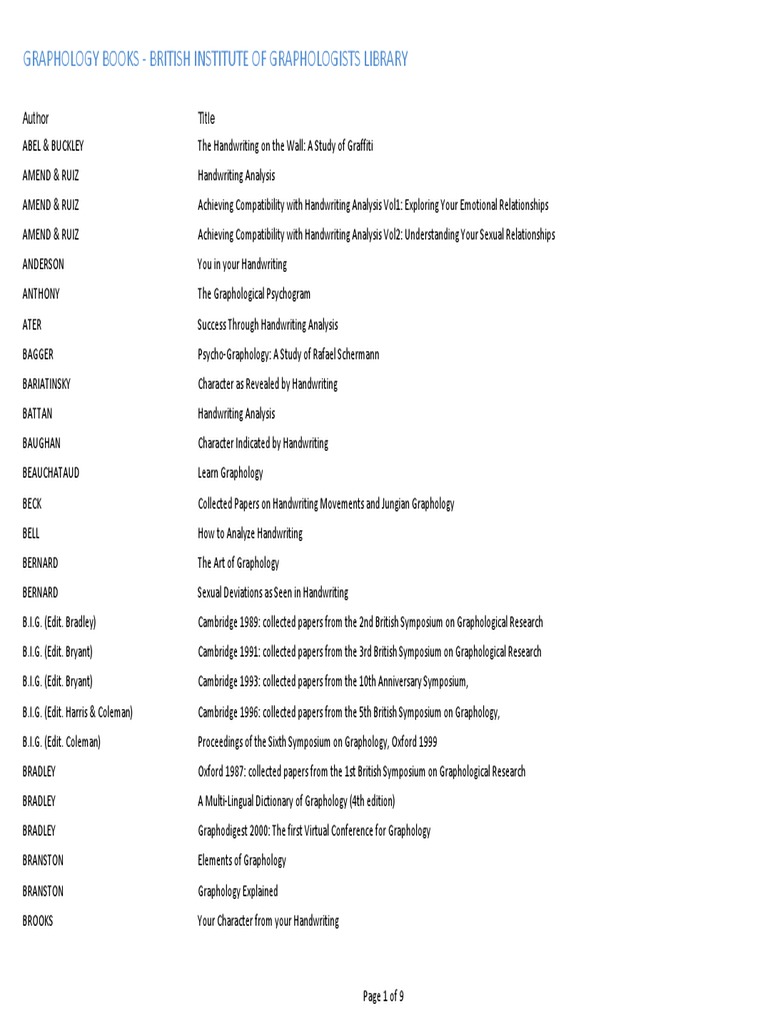 GRAPHOLOGY BOOKS - BRITISH INSTITUTE OF GRAPHOLOGISTS LIBRARY

| Author | Title |
|---|---|
| ABEL & BUCKLEY | The Handwriting on the Wall: A Study of Graffiti |
| AMEND & RUIZ | Handwriting Analysis |
| AMEND & RUIZ | Achieving Compatibility with Handwriting Analysis Vol1: Exploring Your Emotional Relationships |
| AMEND & RUIZ | Achieving Compatibility with Handwriting Analysis Vol2: Understanding Your Sexual Relationships |
| ANDERSON | You in your Handwriting |
| ANTHONY | The Graphological Psychogram |
| ATER | Success Through Handwriting Analysis |
| BAGGER | Psycho-Graphology: A Study of Rafael Schermann |
| BARIATINSKY | Character as Revealed by Handwriting |
| BATTAN | Handwriting Analysis |
| BAUGHAN | Character Indicated by Handwriting |
| BEAUCHATAUD | Learn Graphology |
| BECK | Collected Papers on Handwriting Movements and Jungian Graphology |
| BELL | How to Analyze Handwriting |
| BERNARD | The Art of Graphology |
| BERNARD | Sexual Deviations as Seen in Handwriting |
| B.I.G. (Edit. Bradley) | Cambridge 1989: collected papers from the 2nd British Symposium on Graphological Research |
| B.I.G. (Edit. Bryant) | Cambridge 1991: collected papers from the 3rd British Symposium on Graphological Research |
| B.I.G. (Edit. Bryant) | Cambridge 1993: collected papers from the 10th Anniversary Symposium, |
| B.I.G. (Edit. Harris & Coleman) | Cambridge 1996: collected papers from the 5th British Symposium on Graphology, |
| B.I.G. (Edit. Coleman) | Proceedings of the Sixth Symposium on Graphology, Oxford 1999 |
| BRADLEY | Oxford 1987: collected papers from the 1st British Symposium on Graphological Research |
| BRADLEY | A Multi-Lingual Dictionary of Graphology (4th edition) |
| BRADLEY | Graphodigest 2000: The first Virtual Conference for Graphology |
| BRANSTON | Elements of Graphology |
| BRANSTON | Graphology Explained |
| BROOKS | Your Character from your Handwriting |

Page 1 of 9